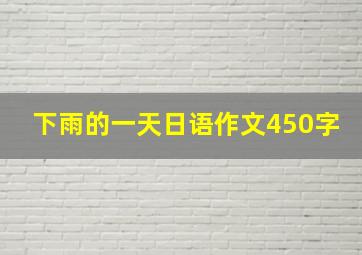 下雨的一天日语作文450字